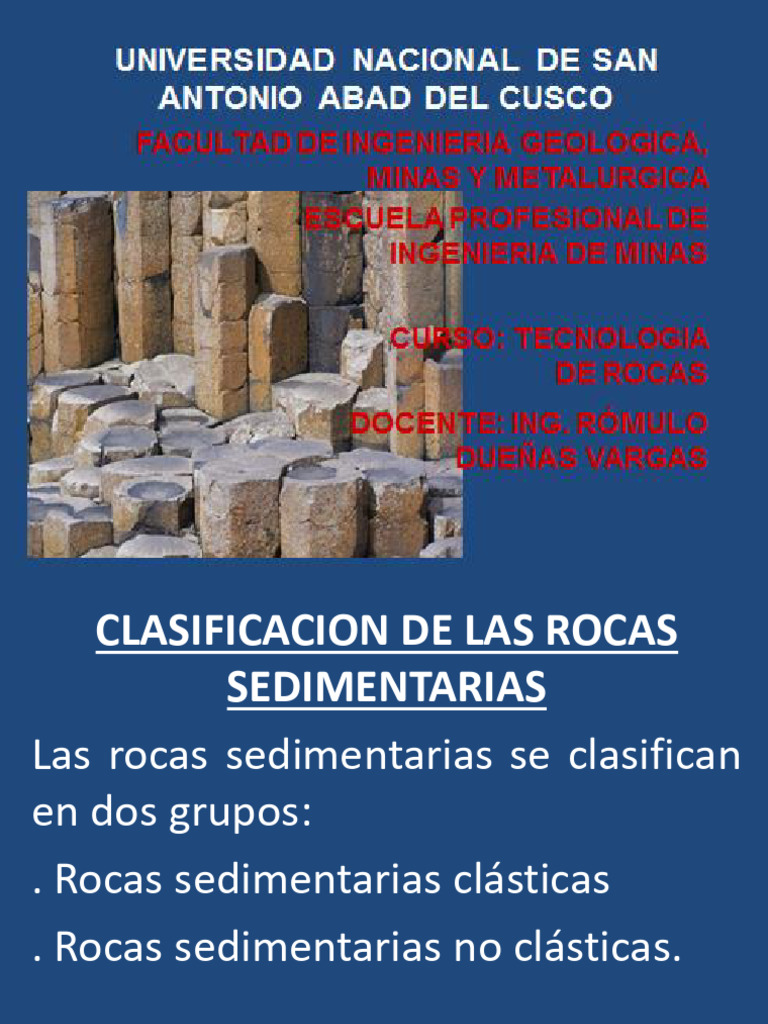 UNIVERSIDAD NACIONAL DE SAN ANTONIO ABAD DEL CUSCO

FACULTAD DE INGENIERIA GEOLOGICA, MINAS Y METALURGICA

ESCUELA PROFESIONAL DE INGENIERIA DE MINAS

CURSO: TECNOLOGIA DE ROCAS

DOCENTE: ING. RÓMULO DUEÑAS VARGAS

CLASIFICACION DE LAS ROCAS SEDIMENTARIAS

Las rocas sedimentarias se clasifican en dos grupos:

. Rocas sedimentarias clásticas

. Rocas sedimentarias no clásticas.